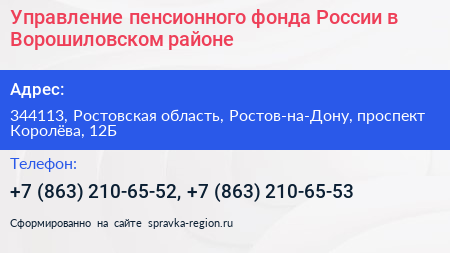 Управление пенсионного фонда России в Ворошиловском районе

Адрес:

344113, Ростовская область, Ростов-на-Дону, проспект Королёва, 12Б

Телефон:

+7 (863) 210-65-52, +7 (863) 210-65-53

Сформированно на сайте spravka-region.ru